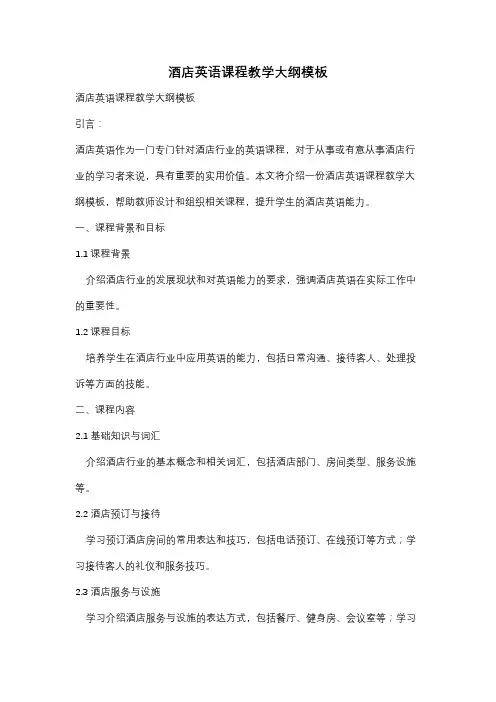 酒店英语课程教学大纲模板

酒店英语课程教学大纲模板

引言：

酒店英语作为一门专门针对酒店行业的英语课程，对于从事或有意从事酒店行业的学习者来说，具有重要的实用价值。本文将介绍一份酒店英语课程教学大纲模板，帮助教师设计和组织相关课程，提升学生的酒店英语能力。

一、课程背景和目标

1.1 课程背景

介绍酒店行业的发展现状和对英语能力的要求，强调酒店英语在实际工作中的重要性。

1.2 课程目标

培养学生在酒店行业中应用英语的能力，包括日常沟通、接待客人、处理投诉等方面的技能。

二、课程内容

2.1 基础知识与词汇

介绍酒店行业的基本概念和相关词汇，包括酒店部门、房间类型、服务设施等。

2.2 酒店预订与接待

学习预订酒店房间的常用表达和技巧，包括电话预订、在线预订等方式；学习接待客人的礼仪和服务技巧。

2.3 酒店服务与设施

学习介绍酒店服务与设施的表达方式，包括餐厅、健身房、会议室等；学习